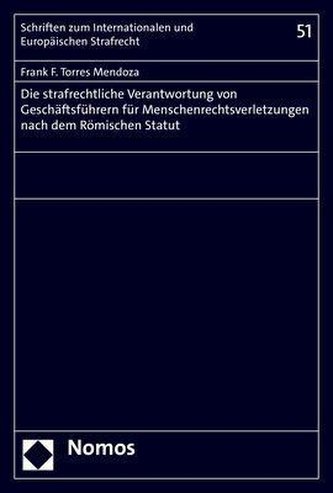 Schriften zum Internationalen und Europäischen Strafrecht

51

Frank F. Torres Mendoza

Die strafrechtliche Verantwortung von Geschäftsführern für Menschenrechtsverletzungen nach dem Römischen Statut

Nomos